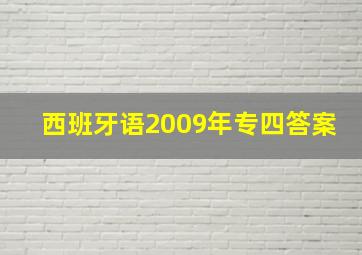 西班牙语2009年专四答案